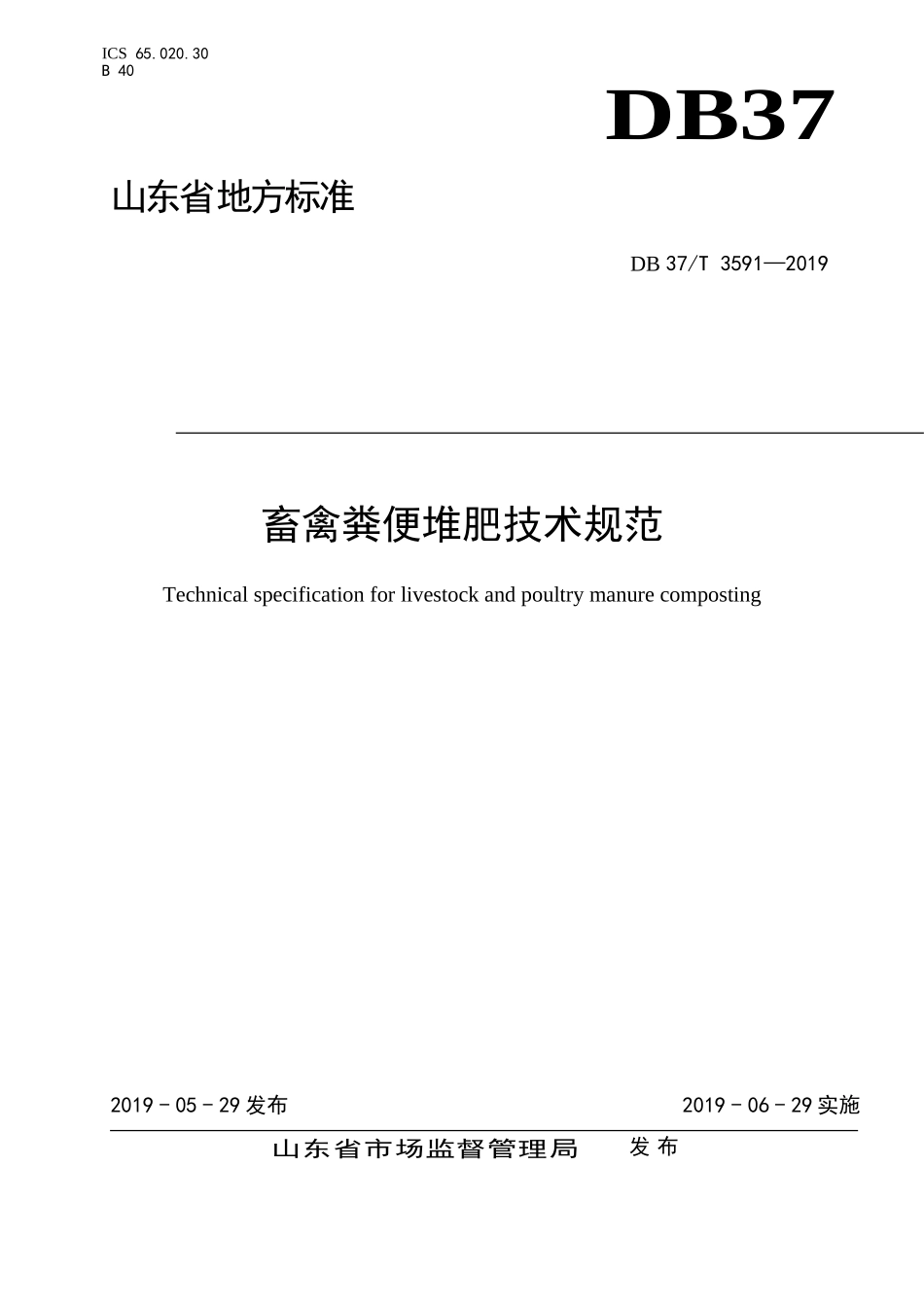 ICS 65.020.30
B 40

DB37

山东省地方标准

DB 37/T 3591—2019

畜禽粪便堆肥技术规范

Technical specification for livestock and poultry manure composting

2019 - 05 - 29 发布

2019 - 06 - 29 实施

山东省市场监督管理局 发布